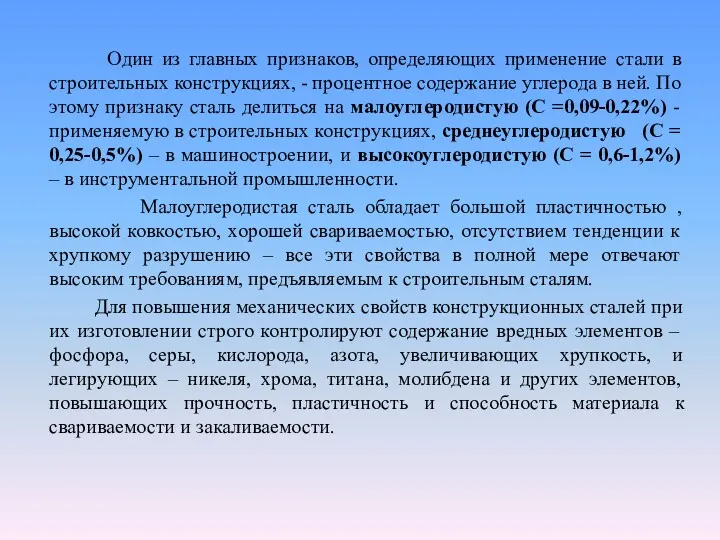 Один из главных признаков, определяющих применение стали в строительных конструкциях, - процентное содержание углерода в ней. По этому признаку сталь делиться на малоуглеродистую (С =0,09-0,22%) - применяемую в строительных конструкциях, среднеуглеродистую (С = 0,25-0,5%) – в машиностроении, и высокоуглеродистую (С = 0,6-1,2%) – в инструментальной промышленности.

Малоуглеродистая сталь обладает большой пластичностью , высокой ковкостью, хорошей свариваемостью, отсутствием тенденции к хрупкому разрушению – все эти свойства в полной мере отвечают высоким требованиям, предъявляемым к строительным сталям.

Для повышения механических свойств конструкционных сталей при их изготовлении строго контролируют содержание вредных элементов – фосфора, серы, кислорода, азота, увеличивающих хрупкость, и легирующих – никеля, хрома, титана, молибдена и других элементов, повышающих прочность, пластичность и способность материала к свариваемости и закаливаемости.